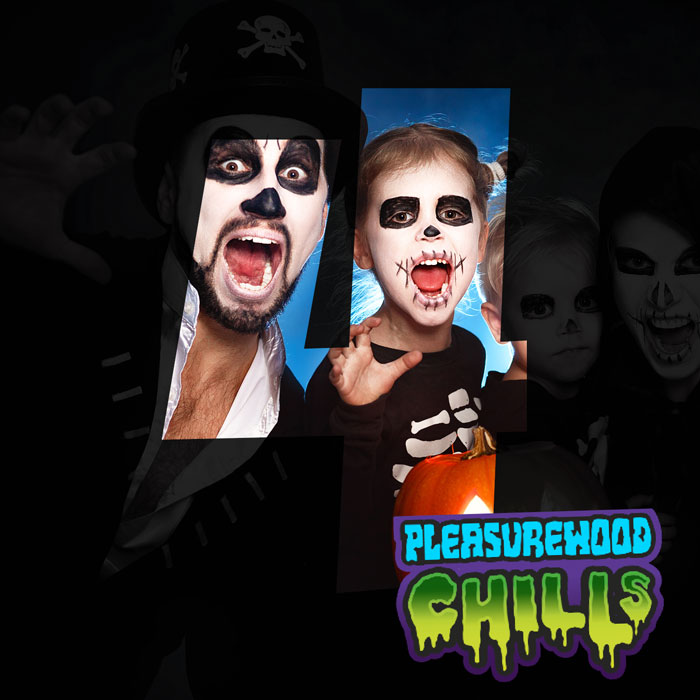 PLEASUREWOOD
CHILLS